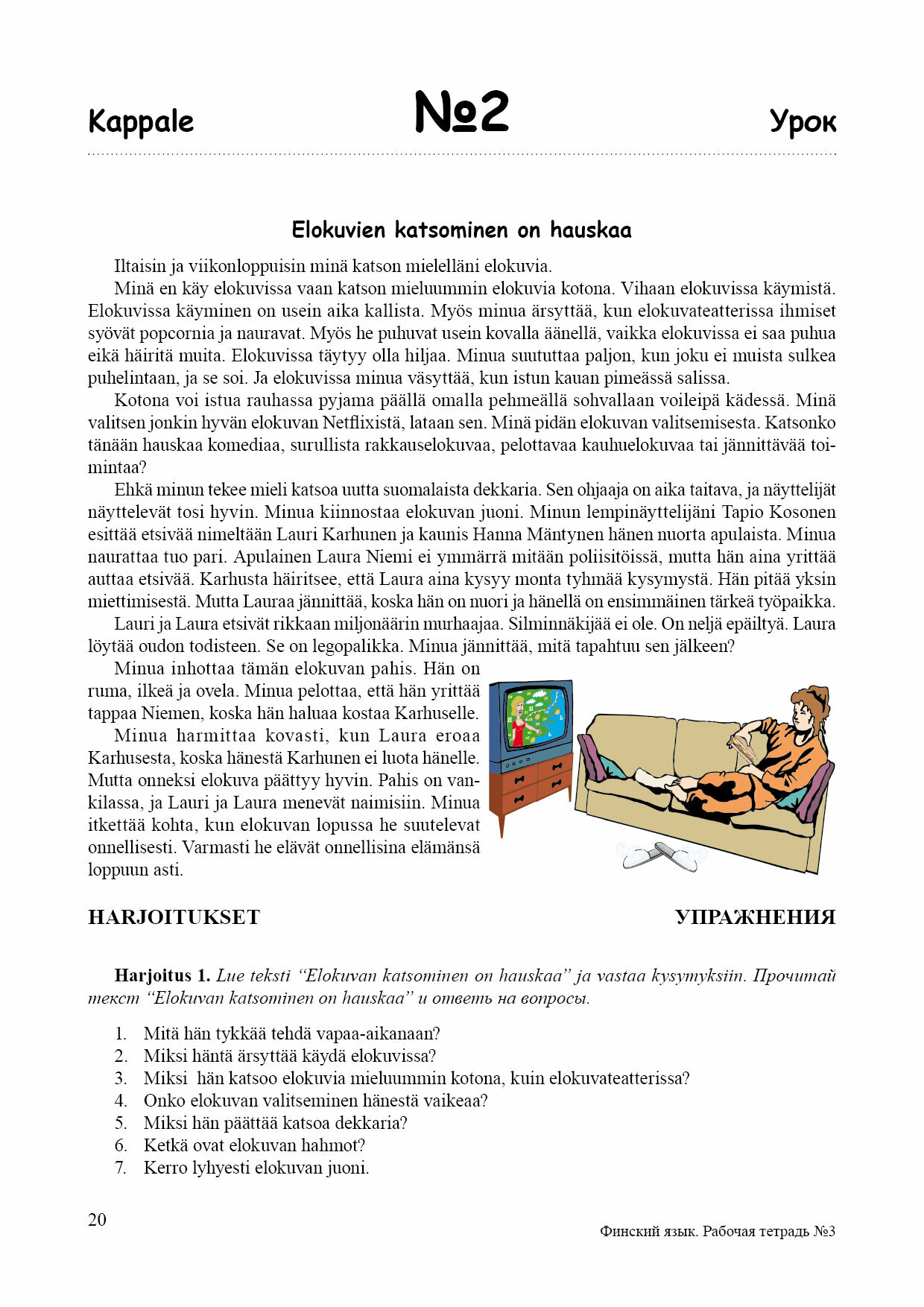 Kappale №2 Урок

Elokuvien katsominen on hauskaa

Iltaisin ja viikonloppuisin minä katson mielelläni elokuvia.

Minä en käy elokuvissa vaan katson mieluummin elokuvia kotona. Vihaan elokuvissa käymistä. Elokuvissa käyminen on usein aika kallista. Myös minua ärsyttää, kun elokuvateatterissa ihmiset syövät popcornia ja nauravat. Myös he puhuvat usein kovalla äänellä, vaikka elokuvissa ei saa puhua eikä häiritä muita. Elokuvissa täytyy olla hiljaa. Minua suututtaa paljon, kun joku ei muista sulkea puhelintaan, ja se soi. Ja elokuvissa minua väsyttää, kun istun kauan pimeässä salissa.

Kotona voi istua rauhassa pyjama päällä omalla pehmeällä sohvallaan voileipä kädessä. Minä valitsen jonkin hyvän elokuvan Netflixistä, lataan sen. Minä pidän elokuvan valitsemisesta. Katsonko tänään hauskaa komediaa, surullista rakkauselokuvaa, pelottavaa kauhuelokuvaa tai jännittävää toimintaa?

Ehkä minun tekee mieli katsoa uutta suomalaista dekkaria. Sen ohjaaja on aika taitava, ja näyttelijät näyttelevät tosi hyvin. Minua kiinnostaa elokuvan juoni. Minun lempinäyttelijäni Tapio Kosonen esittää etsivää nimeltään Lauri Karhunen ja kaunis Hanna Mäntynen hänen nuorta apulaista. Minua naurattaa tuo pari. Apulainen Laura Niemi ei ymmärrä mitään poliisitöissä, mutta hän aina yrittää auttaa etsivää. Karhusta häiritsee, että Laura aina kysyy monta tyhmää kysymystä. Hän pitää yksin miettimisestä. Mutta Lauraa jännittää, koska hän on nuori ja hänellä on ensimmäinen tärkeä työpaikka.

Lauri ja Laura etsivät rikkaan miljonäärin murhaajaa. Silminnäkijää ei ole. On neljä epäiltyä. Laura löytää oudon todisteen. Se on legopalikka. Minua jännittää, mitä tapahtuu sen jälkeen?

Minua inhottaa tämän elokuvan pahis. Hän on ruma, ilkeä ja ovela. Minua pelottaa, että hän yrittää tappaa Niemen, koska hän haluaa kostaa Karhuselle.

Minua harmittaa kovasti, kun Laura eroaa Karhusesta, koska hänestä Karhunen ei luota hänelle. Mutta onneksi elokuva päättyy hyvin. Pahis on vankilassa, ja Lauri ja Laura menevät naimisiin. Minua itkettää kohta, kun elokuvan lopussa he suutelevat onnellisesti. Varmasti he elävät onnellisina elämänsä loppuun asti.

HARJOITUKSET УПРАЖНЕНИЯ

Harjoitus 1. Lue teksti “Elokuvan katsominen on hauskaa” ja vastaa kysymyksiin. Прочитай текст “Elokuvan katsominen on hauskaa” и ответь на вопросы.

1. Mitä hän tykkää tehdä vapaa-aikanaan?
2. Miksi häntä ärsyttää käydä elokuvissa?
3. Miksi hän katsoo elokuvia mieluummin kotona, kuin elokuvateatterissa?
4. Onko elokuvan valitseminen hänestä vaikeaa?
5. Miksi hän päättää katsoa dekkaria?
6. Ketkä ovat elokuvan hahmot?
7. Kerro lyhyesti elokuvan juoni.

20 Финский язык. Рабочая тетрадь №3